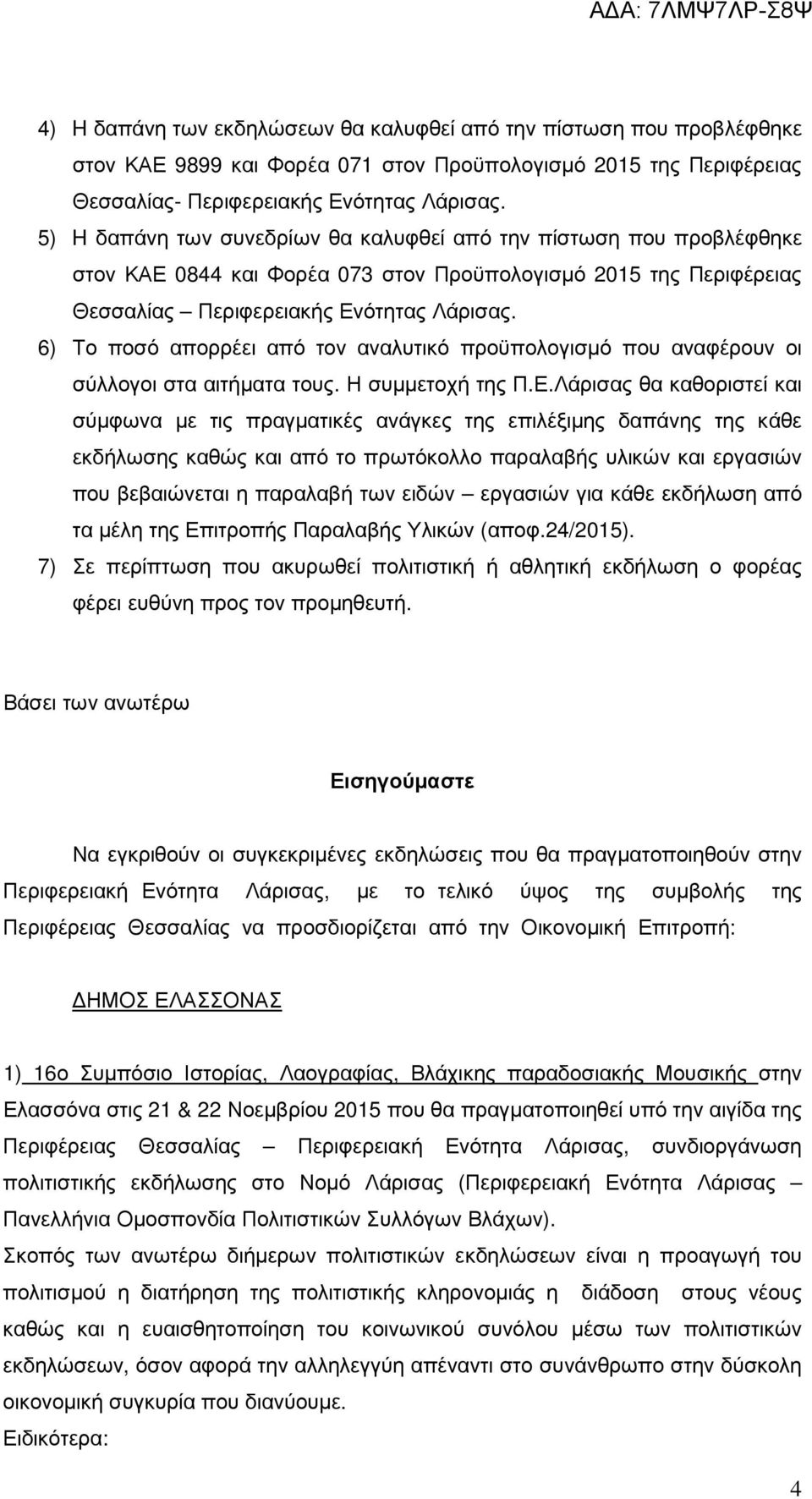 ΑΔΑ: 7ΛΜΨ7ΛΡ-Σ8Ψ

4) Η δαπάνη των εκδηλώσεων θα καλυφθεί από την πίστωση που προβλέφθηκε στον ΚΑΕ 9899 και Φορέα 071 στον Προϋπολογισμό 2015 της Περιφέρειας Θεσσαλίας- Περιφερειακής Ενότητας Λάρισας.

5) Η δαπάνη των συνεδρίων θα καλυφθεί από την πίστωση που προβλέφθηκε στον ΚΑΕ 0844 και Φορέα 073 στον Προϋπολογισμό 2015 της Περιφέρειας Θεσσαλίας – Περιφερειακής Ενότητας Λάρισας.

6) Το ποσό απορρέει από τον αναλυτικό προϋπολογισμό που αναφέρουν οι σύλλογοι στα αιτήματα τους. Η συμμετοχή της Π.Ε.Λάρισας θα καθοριστεί και σύμφωνα με τις πραγματικές ανάγκες της επιλέξιμης δαπάνης της κάθε εκδήλωσης καθώς και από το πρωτόκολλο παραλαβής υλικών και εργασιών που βεβαιώνεται η παραλαβή των ειδών – εργασιών για κάθε εκδήλωση από τα μέλη της Επιτροπής Παραλαβής Υλικών (αποφ.24/2015).

7) Σε περίπτωση που ακυρωθεί πολιτιστική ή αθλητική εκδήλωση ο φορέας φέρει ευθύνη προς τον προμηθευτή.

Βάσει των ανωτέρω

Εισηγούμαστε

Να εγκριθούν οι συγκεκριμένες εκδηλώσεις που θα πραγματοποιηθούν στην Περιφερειακή Ενότητα Λάρισας, με το τελικό ύψος της συμβολής της Περιφέρειας Θεσσαλίας να προσδιορίζεται από την Οικονομική Επιτροπή:

ΔΗΜΟΣ ΕΛΑΣΣΟΝΑΣ

1) 16ο Συμπόσιο Ιστορίας, Λαογραφίας, Βλάχικης παραδοσιακής Μουσικής στην Ελασσόνα στις 21 & 22 Νοεμβρίου 2015 που θα πραγματοποιηθεί υπό την αιγίδα της Περιφέρειας Θεσσαλίας – Περιφερειακή Ενότητα Λάρισας, συνδιοργάνωση πολιτιστικής εκδήλωσης στο Νομό Λάρισας (Περιφερειακή Ενότητα Λάρισας – Πανελλήνια Ομοσπονδία Πολιτιστικών Συλλόγων Βλάχων).

Σκοπός των ανωτέρω διήμερων πολιτιστικών εκδηλώσεων είναι η προαγωγή του πολιτισμού η διατήρηση της πολιτιστικής κληρονομιάς η διάδοση στους νέους καθώς και η ευαισθητοποίηση του κοινωνικού συνόλου μέσω των πολιτιστικών εκδηλώσεων, όσον αφορά την αλληλεγγύη απέναντι στο συνάνθρωπο στην δύσκολη οικονομική συγκυρία που διανύουμε.

Ειδικότερα:

4